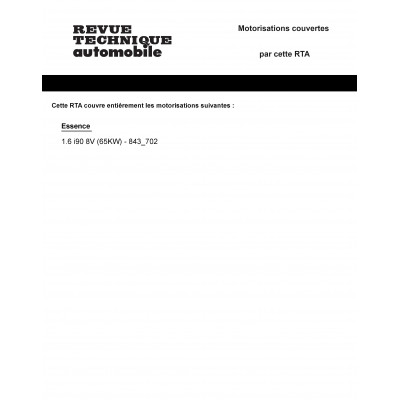 REVUE
TECHNIQUE
automobile

Motorisations couvertes

par cette RTA

Cette RTA couvre entièrement les motorisations suivantes :

Essence

1.6 i90 8V (65KW) - 843_702